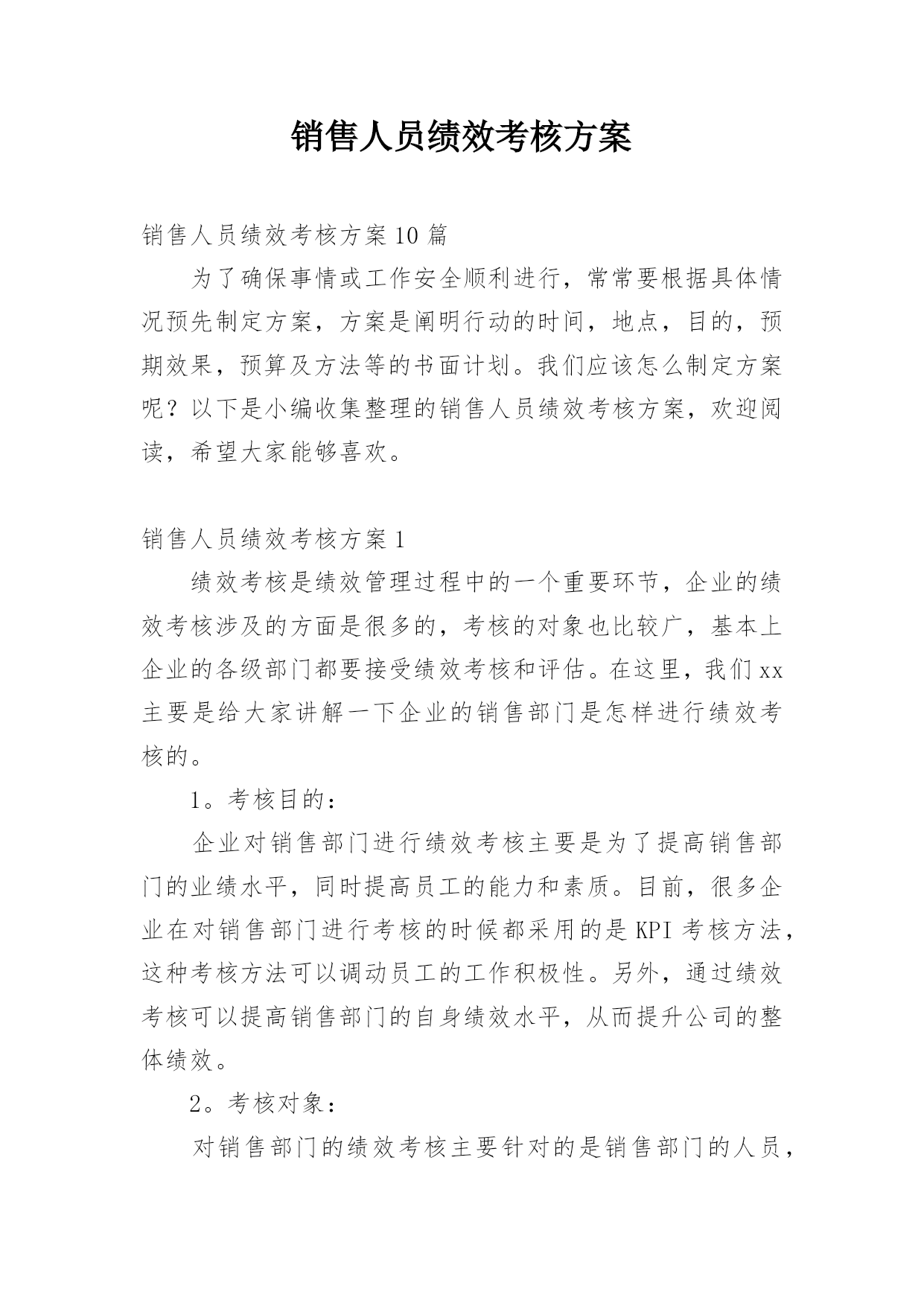 销售人员绩效考核方案

销售人员绩效考核方案10篇

为了确保事情或工作安全顺利进行，常常要根据具体情况预先制定方案，方案是阐明行动的时间，地点，目的，预期效果，预算及方法等的书面计划。我们应该怎么制定方案呢？以下是小编收集整理的销售人员绩效考核方案，欢迎阅读，希望大家能够喜欢。

销售人员绩效考核方案1

绩效考核是绩效管理过程中的一个重要环节，企业的绩效考核涉及的方面是很多的，考核的对象也比较广，基本上企业的各级部门都要接受绩效考核和评估。在这里，我们xx主要是给大家讲解一下企业的销售部门是怎样进行绩效考核的。

1。考核目的：

企业对销售部门进行绩效考核主要是为了提高销售部门的业绩水平，同时提高员工的能力和素质。目前，很多企业在对销售部门进行考核的时候都采用的是KPI考核方法，这种考核方法可以调动员工的工作积极性。另外，通过绩效考核可以提高销售部门的自身绩效水平，从而提升公司的整体绩效。

2。考核对象：

对销售部门的绩效考核主要针对的是销售部门的人员，